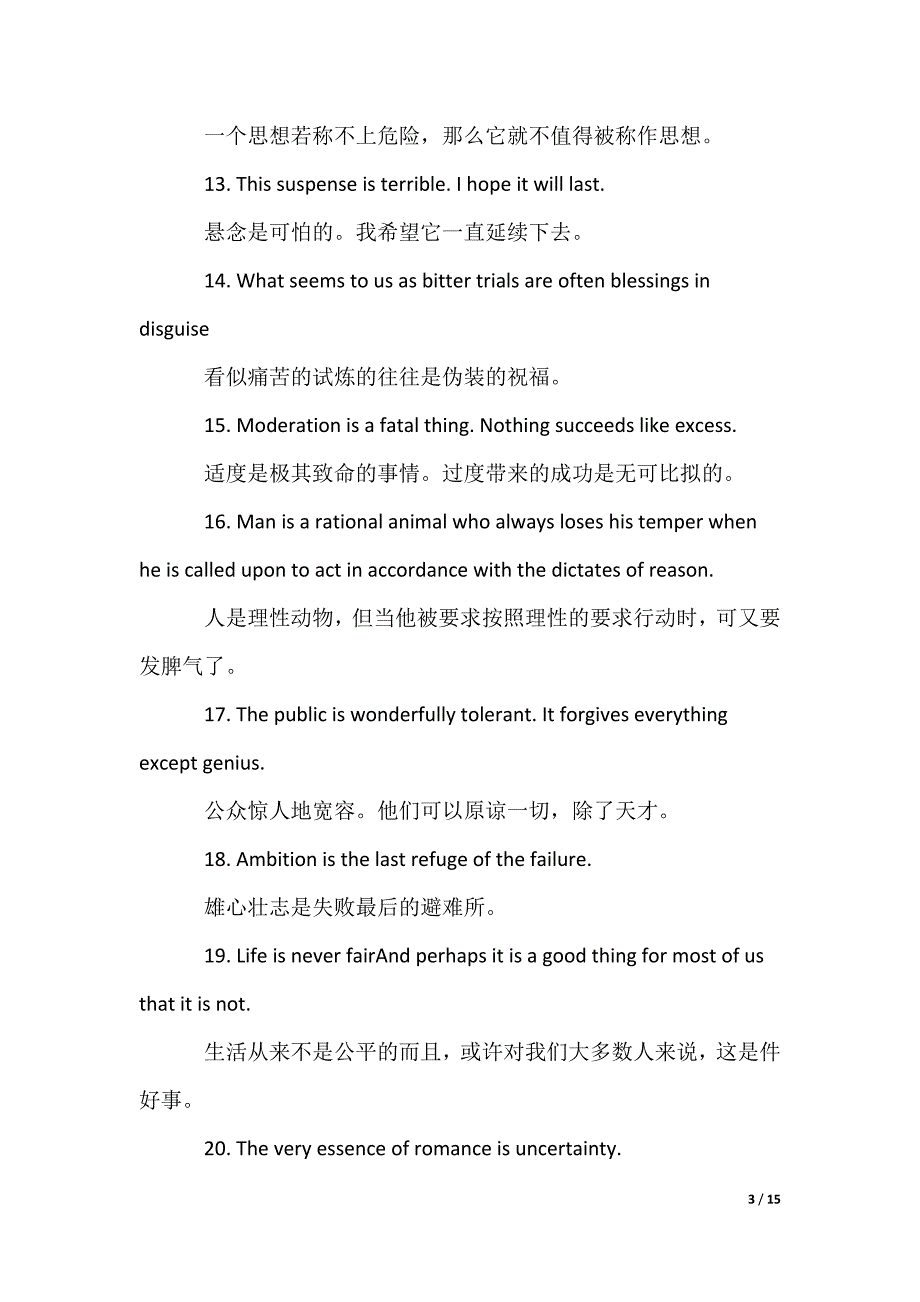 一个思想若称不上危险，那么它就不值得被称作思想。

13. This suspense is terrible. I hope it will last.

悬念是可怕的。我希望它一直延续下去。

14. What seems to us as bitter trials are often blessings in disguise

看似痛苦的试炼的往往是伪装的祝福。

15. Moderation is a fatal thing. Nothing succeeds like excess.

适度是极其致命的事情。过度带来的成功是无可比拟的。

16. Man is a rational animal who always loses his temper when he is called upon to act in accordance with the dictates of reason.

人是理性动物，但当他被要求按照理性的要求行动时，可又要发脾气了。

17. The public is wonderfully tolerant. It forgives everything except genius.

公众惊人地宽容。他们可以原谅一切，除了天才。

18. Ambition is the last refuge of the failure.

雄心壮志是失败最后的避难所。

19. Life is never fairAnd perhaps it is a good thing for most of us that it is not.

生活从来不是公平的而且，或许对我们大多数人来说，这是件好事。

20. The very essence of romance is uncertainty.

3 / 15